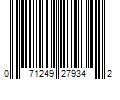 0 71249 27934 2